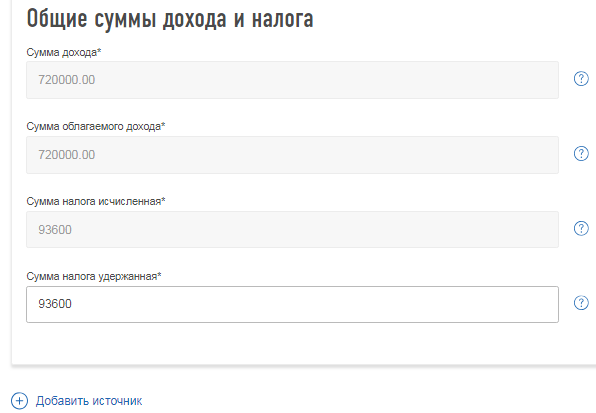 Общие суммы дохода и налога

Сумма дохода*

720000.00

?

Сумма облагаемого дохода*

720000.00

?

Сумма налога исчисленная*

93600

?

Сумма налога удержанная*

93600

?

+ Добавить источник